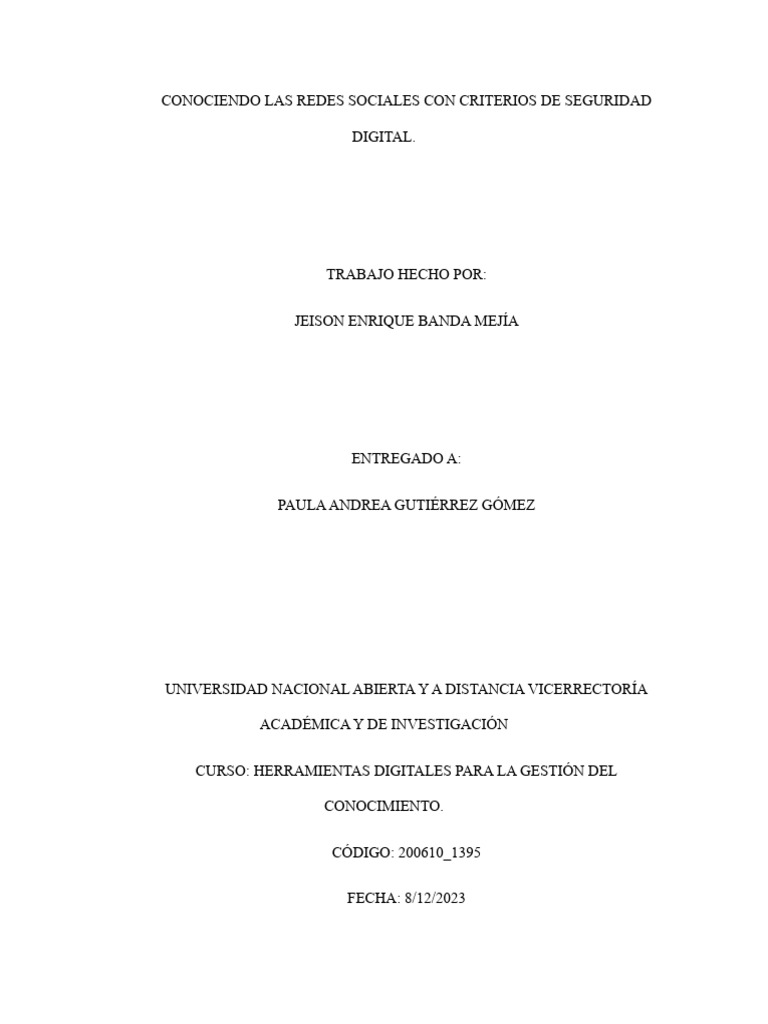 CONOCIENDO LAS REDES SOCIALES CON CRITERIOS DE SEGURIDAD DIGITAL.

TRABAJO HECHO POR:

JEISON ENRIQUE BANDA MEJÍA

ENTREGADO A:

PAULA ANDREA GUTIÉRREZ GÓMEZ

UNIVERSIDAD NACIONAL ABIERTA Y A DISTANCIA VICERRECTORÍA ACADÉMICA Y DE INVESTIGACIÓN

CURSO: HERRAMIENTAS DIGITALES PARA LA GESTIÓN DEL CONOCIMIENTO.

CÓDIGO: 200610_1395

FECHA: 8/12/2023